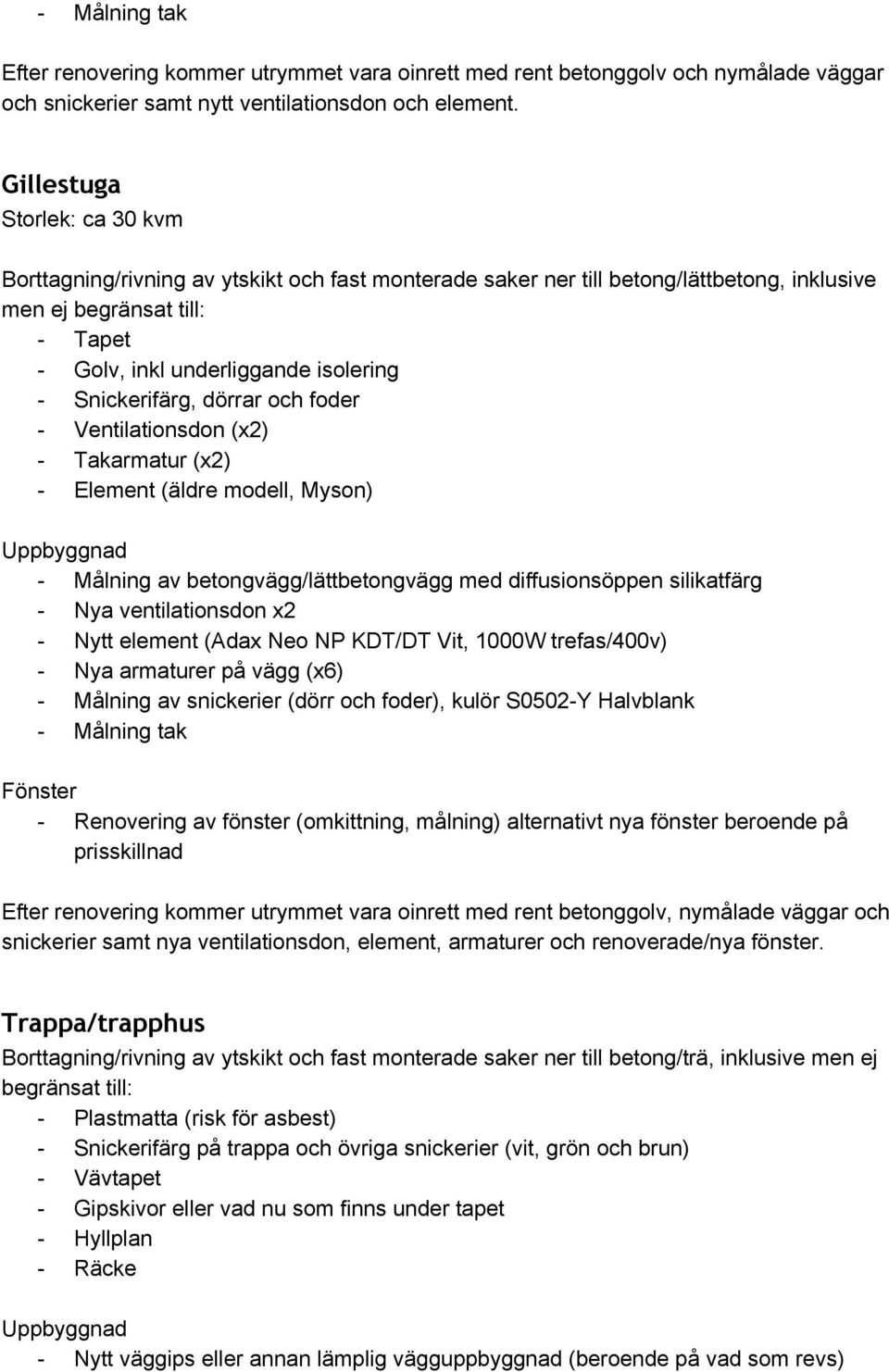 - Målning tak

Efter renovering kommer utrymmet vara oinrett med rent betonggolv och nymålade väggar och snickerier samt nytt ventilationsdon och element.

Gillestuga
Storlek: ca 30 kvm

Borttagning/rivning av ytskikt och fast monterade saker ner till betong/lättbetong, inklusive men ej begränsat till:
- Tapet
- Golv, inkl underliggande isolering
- Snickerifärg, dörrar och foder
- Ventilationsdon (x2)
- Takarmatur (x2)
- Element (äldre modell, Myson)

Uppbyggnad
- Målning av betongvägg/lättbetongvägg med diffusionsöppen silikatfärg
- Nya ventilationsdon x2
- Nytt element (Adax Neo NP KDT/DT Vit, 1000W trefas/400v)
- Nya armaturer på vägg (x6)
- Målning av snickerier (dörr och foder), kulör S0502-Y Halvblank
- Målning tak

Fönster
- Renovering av fönster (omkittning, målning) alternativt nya fönster beroende på prisskillnad

Efter renovering kommer utrymmet vara oinrett med rent betonggolv, nymålade väggar och snickerier samt nya ventilationsdon, element, armaturer och renoverade/nya fönster.

Trappa/trapphus
Borttagning/rivning av ytskikt och fast monterade saker ner till betong/trä, inklusive men ej begränsat till:
- Plastmatta (risk för asbest)
- Snickerifärg på trappa och övriga snickerier (vit, grön och brun)
- Vävtapet
- Gipskivor eller vad nu som finns under tapet
- Hyllplan
- Räcke

Uppbyggnad
- Nytt väggips eller annan lämplig vägguppbyggnad (beroende på vad som revs)